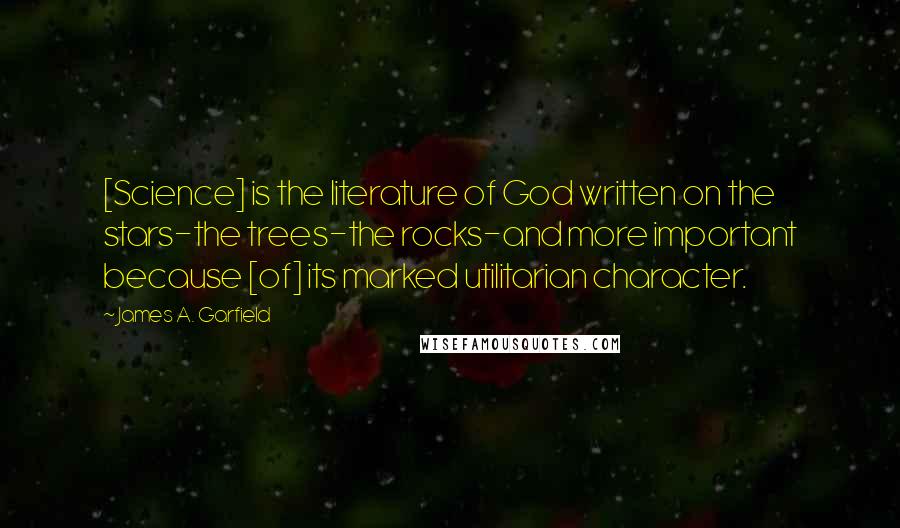 [Science] is the literature of God written on the stars-the trees-the rocks-and more important because [of] its marked utilitarian character.

~James A. Garfield

WISEFAMOUSQUOTES.COM